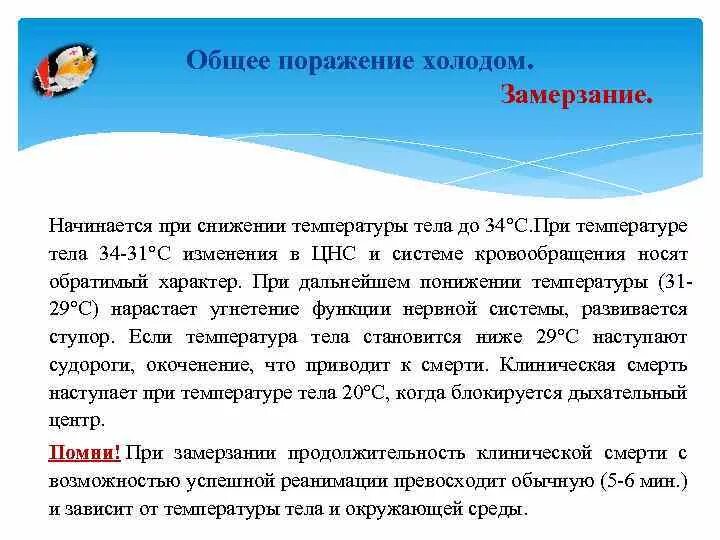 Общее поражение холодом.
Замерзание.

Начинается при снижении температуры тела до 34°С.При температуре тела 34-31°С изменения в ЦНС и системе кровообращения носят обратимый характер. При дальнейшем понижении температуры (31-29°С) нарастает угнетение функции нервной системы, развивается ступор. Если температура тела становится ниже 29°С наступают судороги, окоченение, что приводит к смерти. Клиническая смерть наступает при температуре тела 20°С, когда блокируется дыхательный центр.

Помни! При замерзании продолжительность клинической смерти с возможностью успешной реанимации превосходит обычную (5-6 мин.) и зависит от температуры тела и окружающей среды.